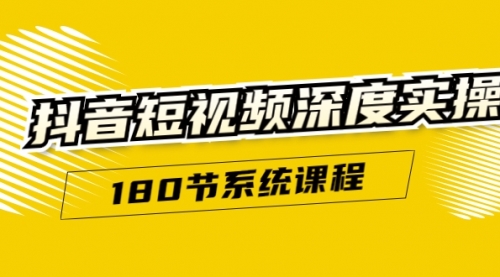 抖音短视频深度实操

180节系统课程